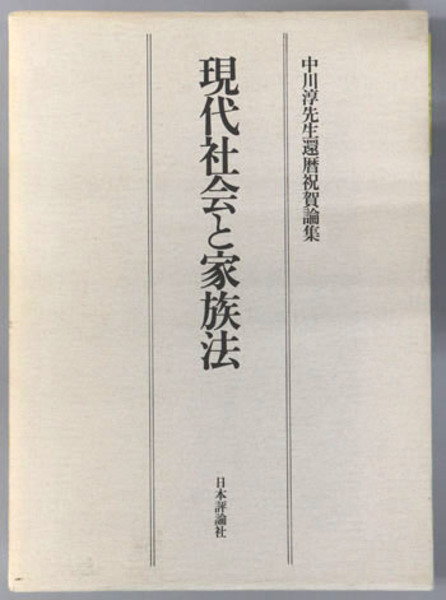 中川淳先生還暦祝賀論集

現代社会と家族法

日本評論社